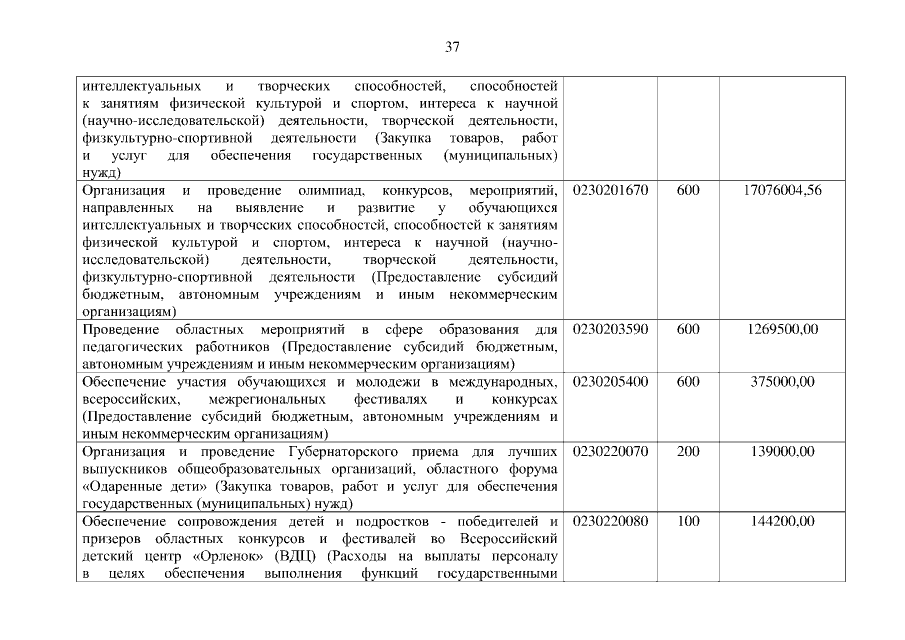 37

| | | | |
|---|---|---|---|
| интеллектуальных и творческих способностей, способностей к занятиям физической культурой и спортом, интереса к научной (научно-исследовательской) деятельности, творческой деятельности, физкультурно-спортивной деятельности (Закупка товаров, работ и услуг для обеспечения государственных (муниципальных) нужд) | | | |
| Организация и проведение олимпиад, конкурсов, мероприятий, направленных на выявление и развитие у обучающихся интеллектуальных и творческих способностей, способностей к занятиям физической культурой и спортом, интереса к научной (научно-исследовательской) деятельности, творческой деятельности, физкультурно-спортивной деятельности (Предоставление субсидий бюджетным, автономным учреждениям и иным некоммерческим организациям) | 0230201670 | 600 | 17076004,56 |
| Проведение областных мероприятий в сфере образования для педагогических работников (Предоставление субсидий бюджетным, автономным учреждениям и иным некоммерческим организациям) | 0230203590 | 600 | 1269500,00 |
| Обеспечение участия обучающихся и молодежи в международных, всероссийских, межрегиональных фестивалях и конкурсах (Предоставление субсидий бюджетным, автономным учреждениям и иным некоммерческим организациям) | 0230205400 | 600 | 375000,00 |
| Организация и проведение Губернаторского приема для лучших выпускников общеобразовательных организаций, областного форума «Одаренные дети» (Закупка товаров, работ и услуг для обеспечения государственных (муниципальных) нужд) | 0230220070 | 200 | 139000,00 |
| Обеспечение сопровождения детей и подростков - победителей и призеров областных конкурсов и фестивалей во Всероссийский детский центр «Орленок» (ВДЦ) (Расходы на выплаты персоналу в целях обеспечения выполнения функций государственными | 0230220080 | 100 | 144200,00 |